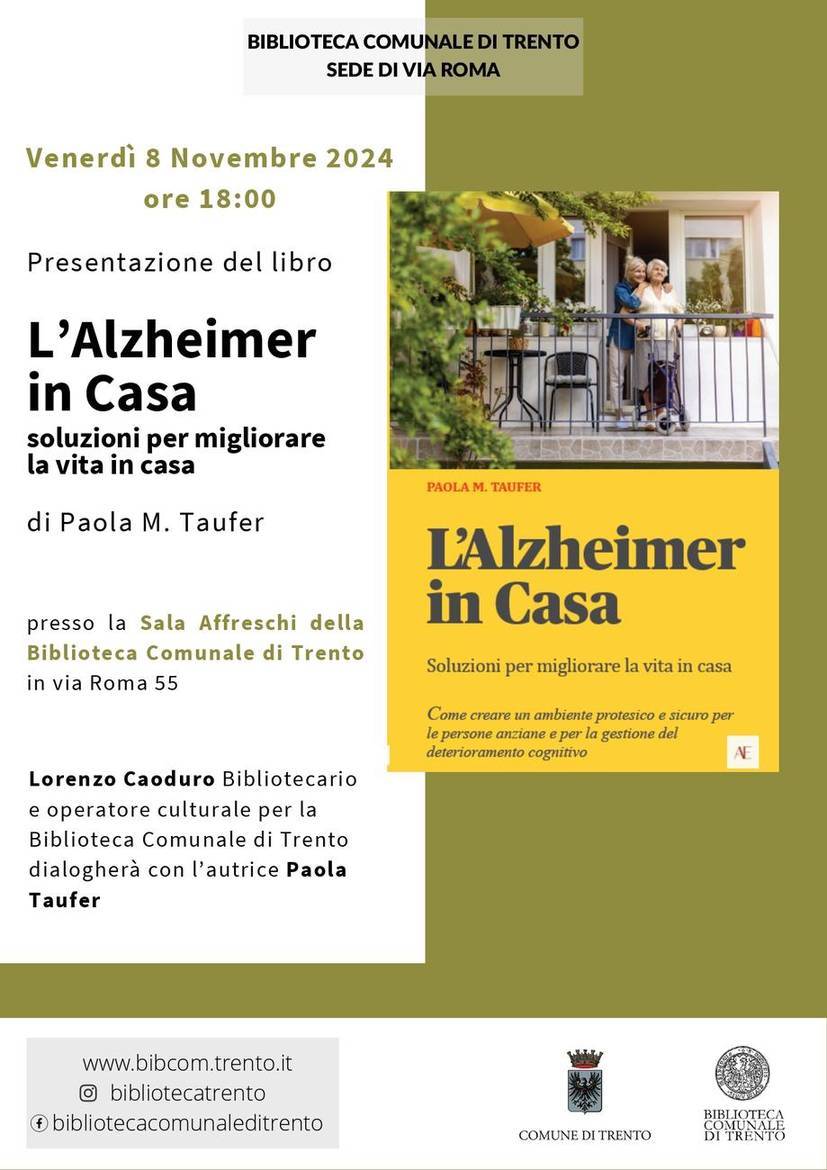 BIBLIOTECA COMUNALE DI TRENTO
SEDE DI VIA ROMA

Venerdì 8 Novembre 2024
ore 18:00

Presentazione del libro

L'Alzheimer in Casa
soluzioni per migliorare la vita in casa

di Paola M. Taufer

presso la Sala Affreschi della Biblioteca Comunale di Trento in via Roma 55

Lorenzo Caoduro Bibliotecario e operatore culturale per la Biblioteca Comunale di Trento dialogherà con l'autrice Paola Taufer

PAOLA M. TAUFER

L'Alzheimer in Casa

Soluzioni per migliorare la vita in casa

Come creare un ambiente protesico e sicuro per le persone anziane e per la gestione del deterioramento cognitivo

AE

www.bibcom.trento.it
bibliotecatrento
bibliotecacomunaleditrento

COMUNE DI TRENTO

BIBLIOTECA COMUNALE DI TRENTO